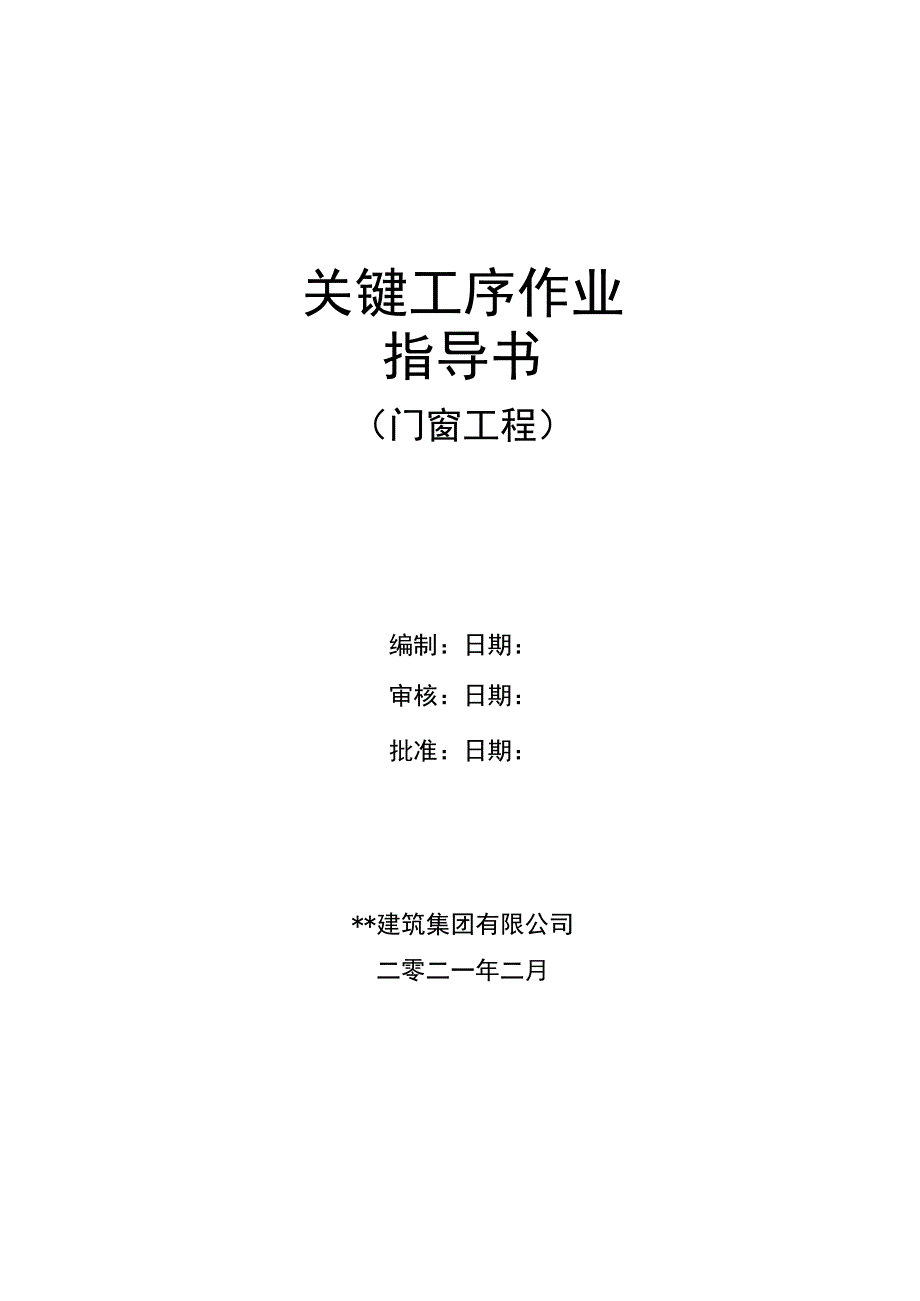 关键工序作业
指导书
（门窗工程）

编制：日期：

审核：日期：

批准：日期：

**建筑集团有限公司
二零二一年二月